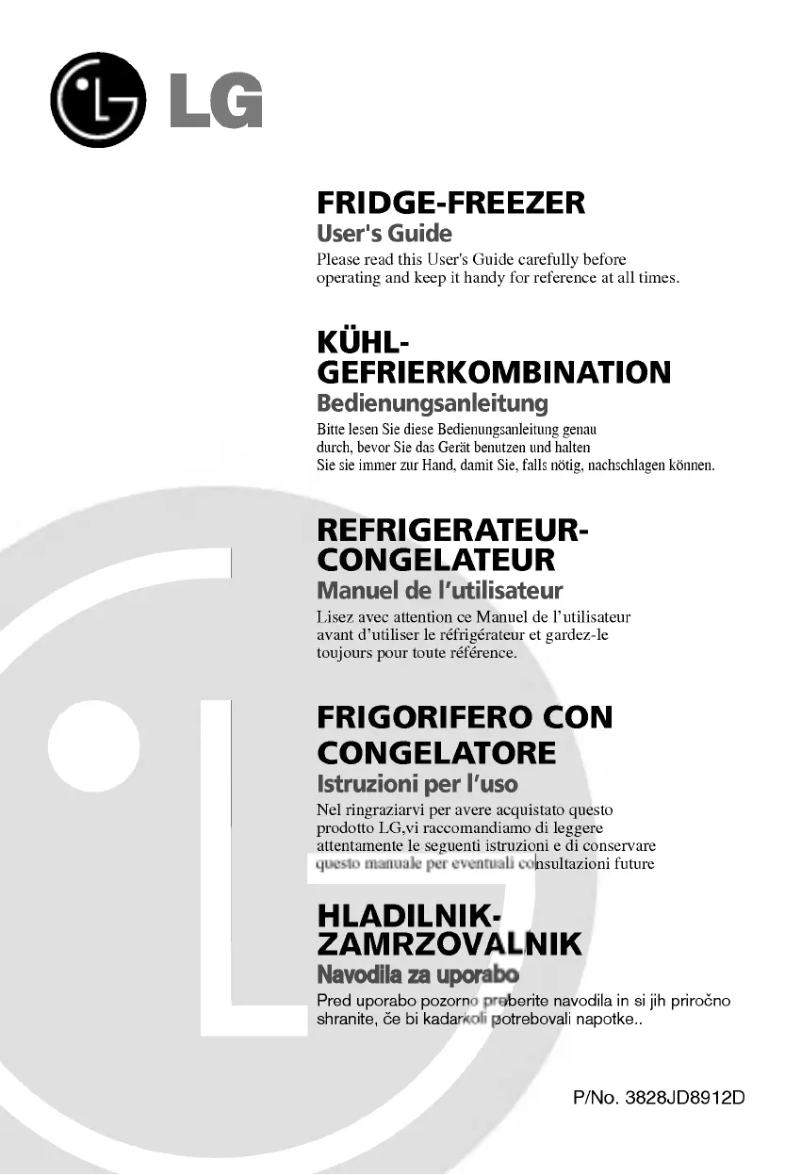 LG

FRIDGE-FREEZER
User's Guide
Please read this User's Guide carefully before operating and keep it handy for reference at all times.

KÜHL-GEFRIERKOMBINATION
Bedienungsanleitung
Bitte lesen Sie diese Bedienungsanleitung genau durch, bevor Sie das Gerät benutzen und halten Sie sie immer zur Hand, damit Sie, falls nötig, nachschlagen können.

REFRIGERATEUR-CONGELATEUR
Manuel de l'utilisateur
Lisez avec attention ce Manuel de l'utilisateur avant d'utiliser le réfrigérateur et gardez-le toujours pour toute référence.

FRIGORIFERO CON CONGELATORE
Istruzioni per l'uso
Nel ringraziarvi per avere acquistato questo prodotto LG,vi raccomandiamo di leggere attentamente le seguenti istruzioni e di conservare questo manuale per eventuali consultazioni future

HLADILNIK-ZAMRZOVALNIK
Navodila za uporabo
Pred uporabo pozorno preberite navodila in si jih priročno shranite, če bi kadarkoli potrebovali napotke..

P/No. 3828JD8912D